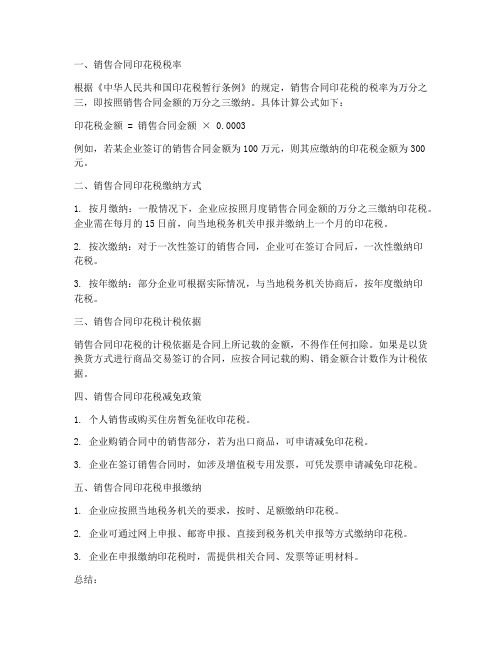 一、销售合同印花税税率

根据《中华人民共和国印花税暂行条例》的规定，销售合同印花税的税率为万分之三，即按照销售合同金额的万分之三缴纳。具体计算公式如下：

印花税金额 = 销售合同金额 × 0.0003

例如，若某企业签订的销售合同金额为100万元，则其应缴纳的印花税金额为300元。

二、销售合同印花税缴纳方式

1. 按月缴纳：一般情况下，企业应按照月度销售合同金额的万分之三缴纳印花税。企业需在每月的15日前，向当地税务机关申报并缴纳上一个月的印花税。

2. 按次缴纳：对于一次性签订的销售合同，企业可在签订合同后，一次性缴纳印花税。

3. 按年缴纳：部分企业可根据实际情况，与当地税务机关协商后，按年度缴纳印花税。

三、销售合同印花税计税依据

销售合同印花税的计税依据是合同上所记载的金额，不得作任何扣除。如果是以货换货方式进行商品交易签订的合同，应按合同记载的购、销金额合计数作为计税依据。

四、销售合同印花税减免政策

1. 个人销售或购买住房暂免征收印花税。

2. 企业购销合同中的销售部分，若为出口商品，可申请减免印花税。

3. 企业在签订销售合同时，如涉及增值税专用发票，可凭发票申请减免印花税。

五、销售合同印花税申报缴纳

1. 企业应按照当地税务机关的要求，按时、足额缴纳印花税。

2. 企业可通过网上申报、邮寄申报、直接到税务机关申报等方式缴纳印花税。

3. 企业在申报缴纳印花税时，需提供相关合同、发票等证明材料。

总结：